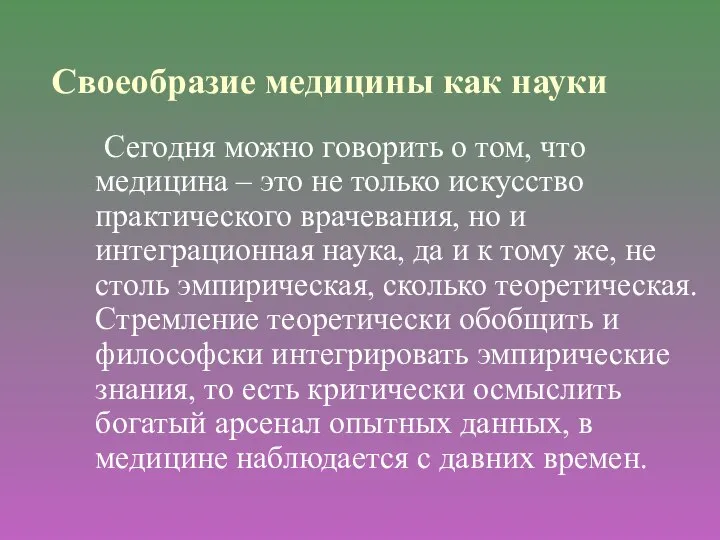 Своеобразие медицины как науки

Сегодня можно говорить о том, что медицина – это не только искусство практического врачевания, но и интеграционная наука, да и к тому же, не столь эмпирическая, сколько теоретическая. Стремление теоретически обобщить и философски интегрировать эмпирические знания, то есть критически осмыслить богатый арсенал опытных данных, в медицине наблюдается с давних времен.